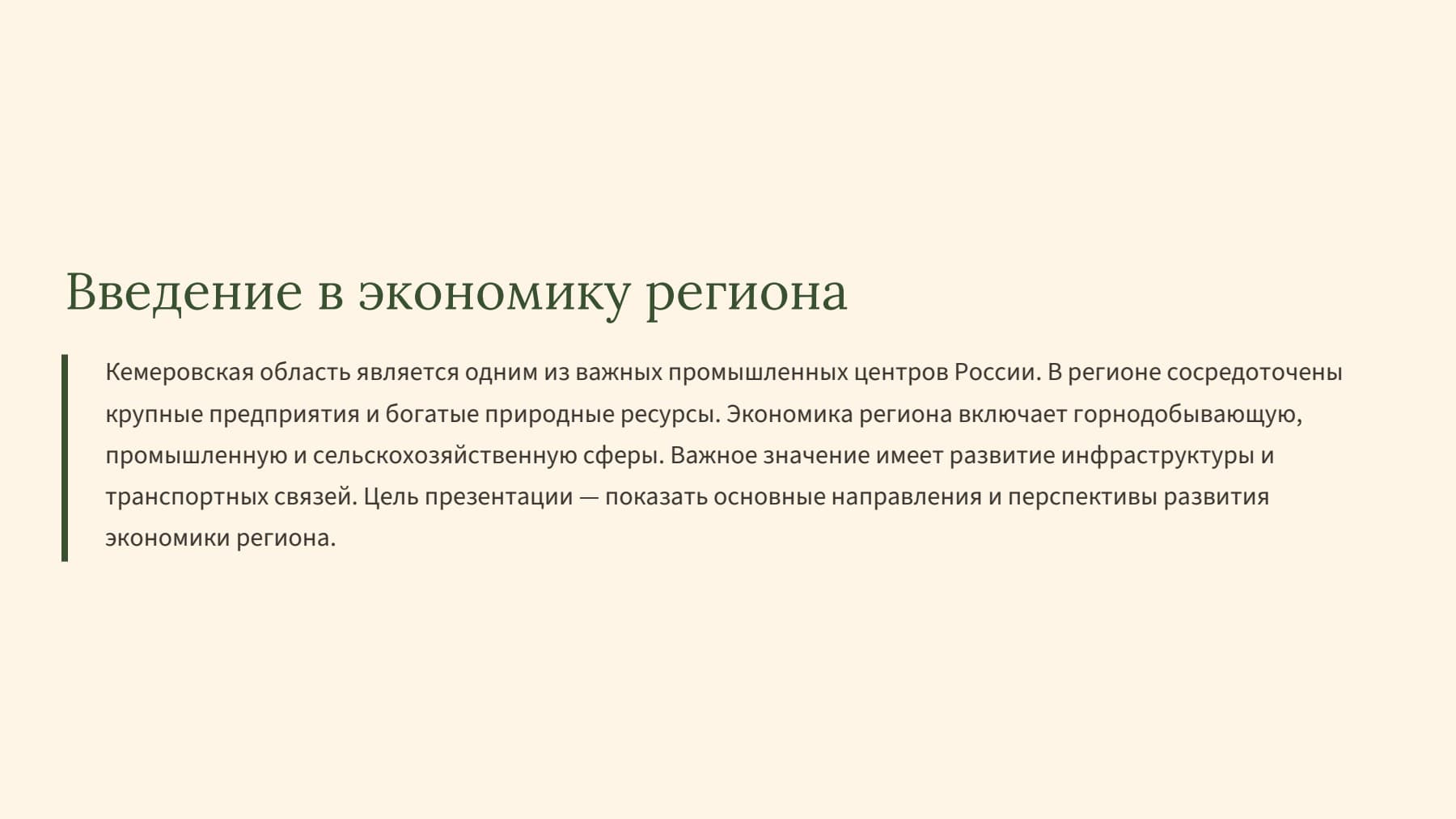 Введение в экономику региона

Кемеровская область является одним из важных промышленных центров России. В регионе сосредоточены крупные предприятия и богатые природные ресурсы. Экономика региона включает горнодобывающую, промышленную и сельскохозяйственную сферы. Важное значение имеет развитие инфраструктуры и транспортных связей. Цель презентации — показать основные направления и перспективы развития экономики региона.